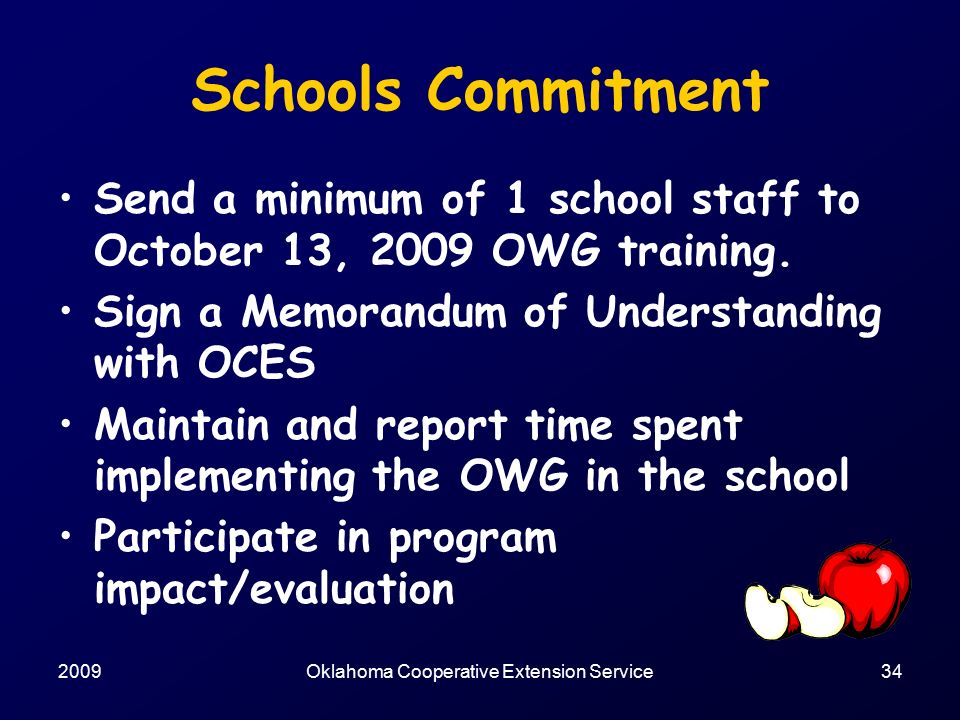 Schools Commitment

• Send a minimum of 1 school staff to October 13, 2009 OWG training.
• Sign a Memorandum of Understanding with OCES
• Maintain and report time spent implementing the OWG in the school
• Participate in program impact/evaluation

2009
Oklahoma Cooperative Extension Service
34